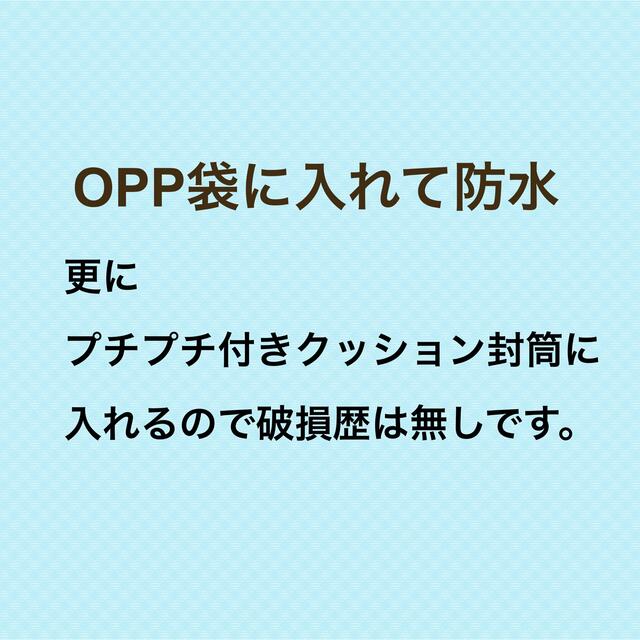 OPP袋に入れて防水

更に

プチプチ付きクッション封筒に

入れるので破損歴は無しです。